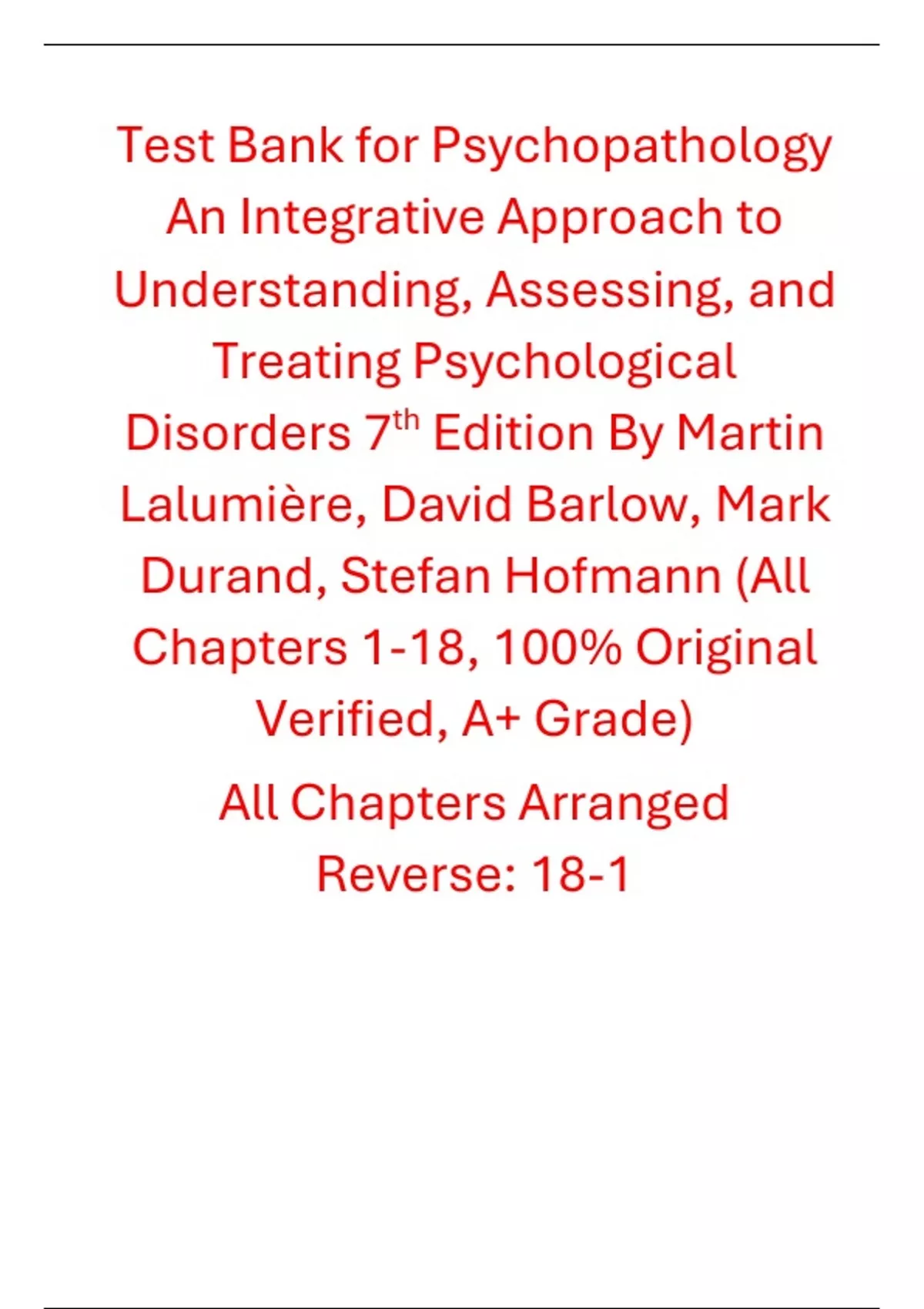 Test Bank for Psychopathology An Integrative Approach to Understanding, Assessing, and Treating Psychological Disorders 7th Edition By Martin Lalumière, David Barlow, Mark Durand, Stefan Hofmann (All Chapters 1-18, 100% Original Verified, A+ Grade)

All Chapters Arranged Reverse: 18-1